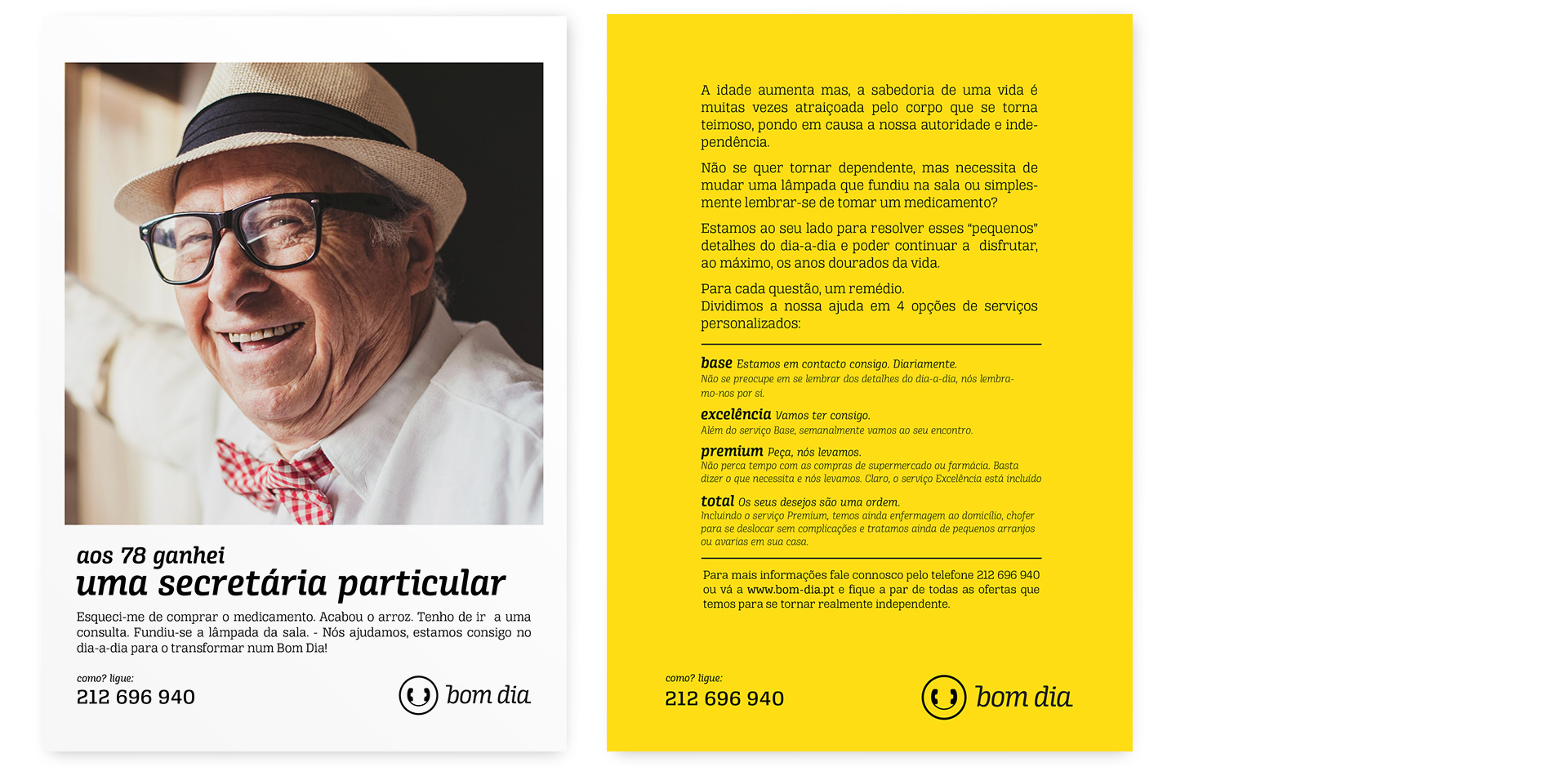 aos 78 ganhei
uma secretária particular

Esqueci-me de comprar o medicamento. Acabou o arroz. Tenho de ir a uma consulta. Fundiu-se a lâmpada da sala. - Nós ajudamos, estamos consigo no dia-a-dia para o transformar num Bom Dia!

como? ligue:
212 696 940

bom dia

A idade aumenta mas, a sabedoria de uma vida é muitas vezes atraiçoada pelo corpo que se torna teimoso, pondo em causa a nossa autoridade e independência.

Não se quer tornar dependente, mas necessita de mudar uma lâmpada que fundiu na sala ou simplesmente lembrar-se de tomar um medicamento?

Estamos ao seu lado para resolver esses "pequenos" detalhes do dia-a-dia e poder continuar a disfrutar, ao máximo, os anos dourados da vida.

Para cada questão, um remédio.
Dividimos a nossa ajuda em 4 opções de serviços personalizados:

base Estamos em contacto consigo. Diariamente.
Não se preocupe em se lembrar dos detalhes do dia-a-dia, nós lembramo-nos por si.

excelência Vamos ter consigo.
Além do serviço Base, semanalmente vamos ao seu encontro.

premium Peça, nós levamos.
Não perca tempo com as compras de supermercado ou farmácia. Basta dizer o que necessita e nós levamos. Claro, o serviço Excelência está incluído

total Os seus desejos são uma ordem.
Incluindo o serviço Premium, temos ainda enfermagem ao domicílio, chofer para se deslocar sem complicações e tratamos ainda de pequenos arranjos ou avarias em sua casa.

Para mais informações fale connosco pelo telefone 212 696 940 ou vá a www.bom-dia.pt e fique a par de todas as ofertas que temos para se tornar realmente independente.

como? ligue:
212 696 940

bom dia